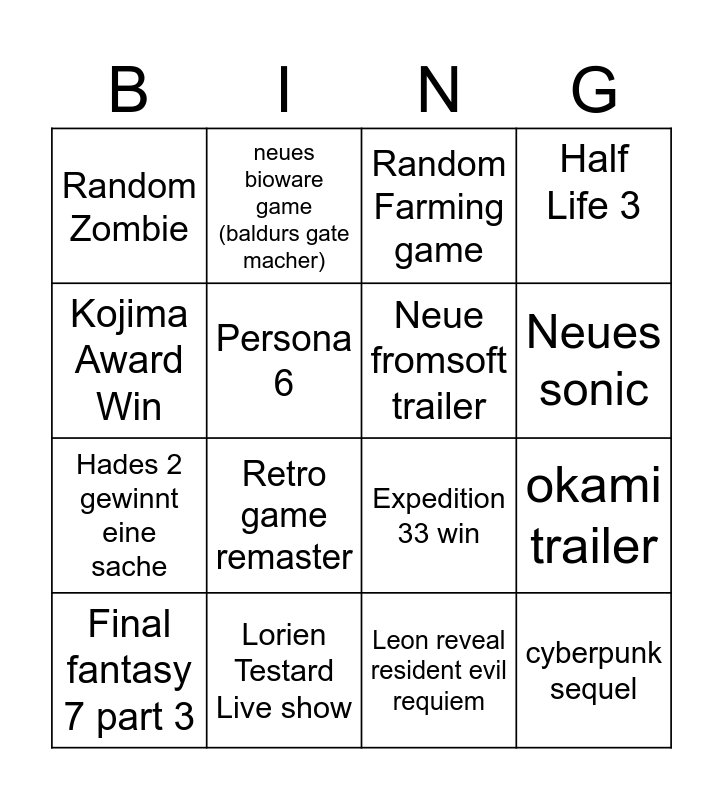 | B | I | N | G |
|---|---|---|---|
| Random Zombie | neues bioware game (baldurs gate macher) | Random Farming game | Half Life 3 |
| Kojima Award Win | Persona 6 | Neue fromsoft trailer | Neues sonic |
| Hades 2 gewinnt eine sache | Retro game remaster | Expedition 33 win | okami trailer |
| Final fantasy 7 part 3 | Lorien Testard Live show | Leon reveal resident evil requiem | cyberpunk sequel |